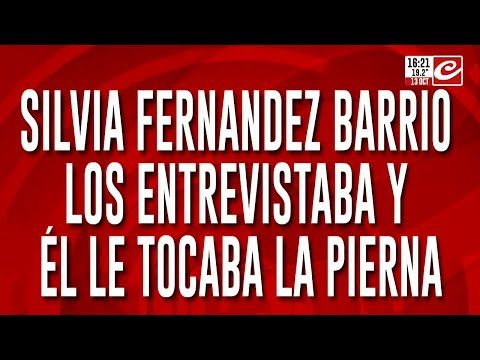 16:21
19.2°
13 OCT

SILVIA FERNANDEZ BARRIO LOS ENTREVISTABA Y ÉL LE TOCABA LA PIERNA